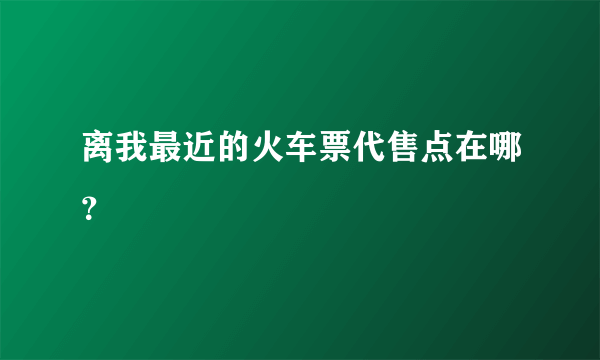 离我最近的火车票代售点在哪？